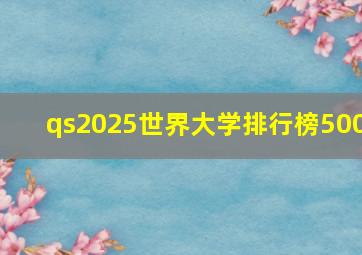 qs2025世界大学排行榜500